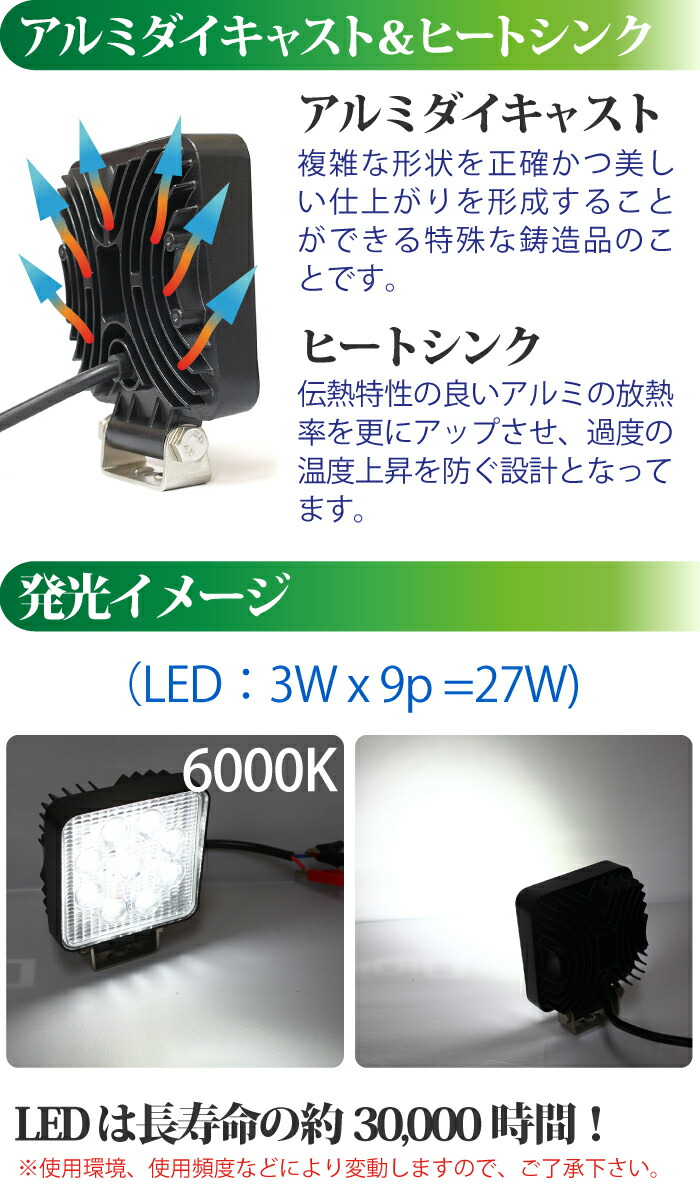 アルミダイキャスト＆ヒートシンク

アルミダイキャスト
複雑な形状を正確かつ美しい仕上がりを形成することができる特殊な鋳造品のことです。

ヒートシンク
伝熱特性の良いアルミの放熱率を更にアップさせ、過度の温度上昇を防ぐ設計となってます。

発光イメージ

（LED：3W x 9p =27W)

6000K

LEDは長寿命の約30,000時間！
※使用環境、使用頻度などにより変動しますので、ご了承下さい。